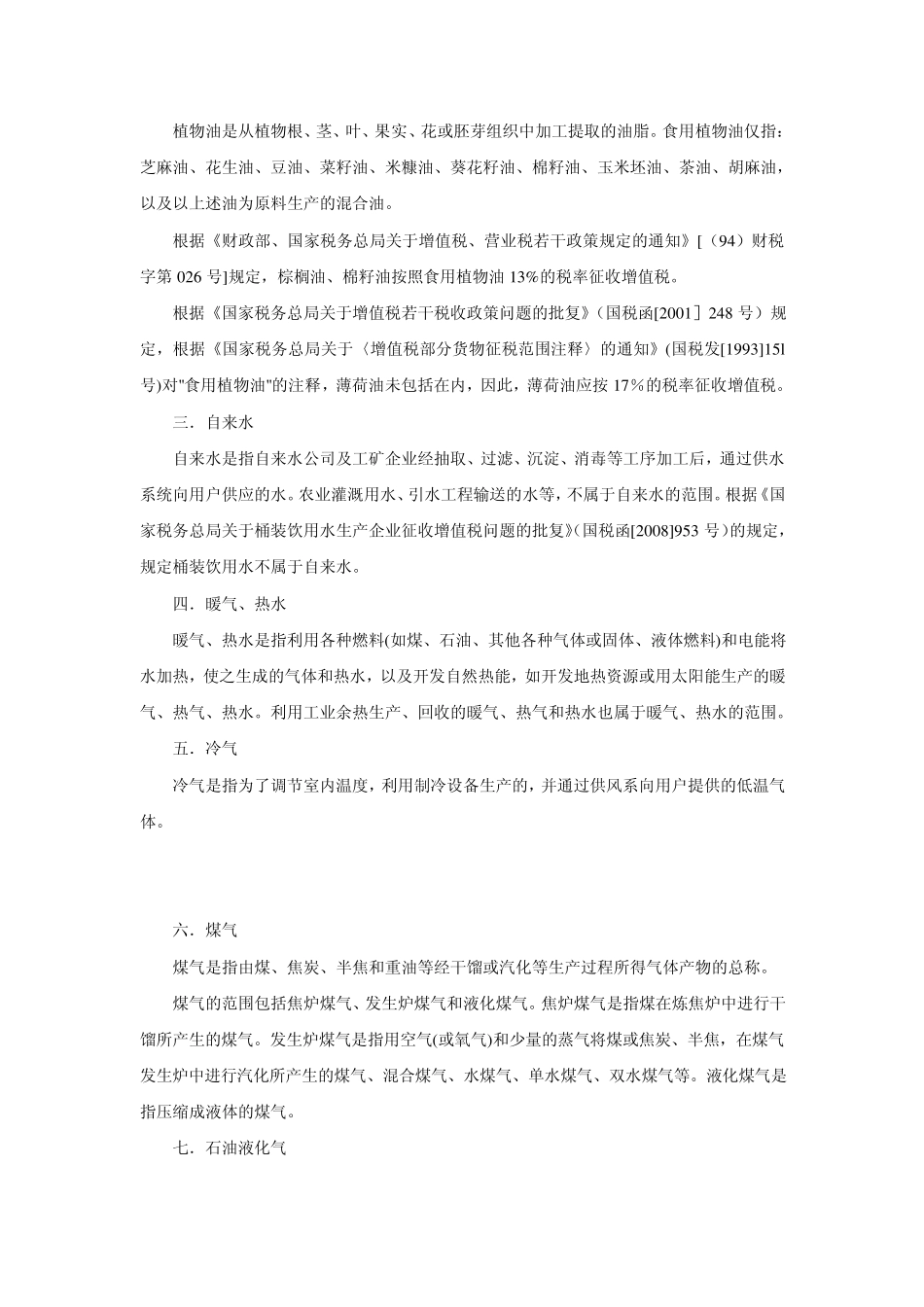 植物油是从植物根、茎、叶、果实、花或胚芽组织中加工提取的油脂。食用植物油仅指：芝麻油、花生油、豆油、菜籽油、米糠油、葵花籽油、棉籽油、玉米坯油、茶油、胡麻油，以及以上述油为原料生产的混合油。

根据《财政部、国家税务总局关于增值税、营业税若干政策规定的通知》[（94）财税字第 026 号]规定，棕榈油、棉籽油按照食用植物油 13%的税率征收增值税。

根据《国家税务总局关于增值税若干税收政策问题的批复》（国税函[2001］248 号）规定，根据《国家税务总局关于〈增值税部分货物征税范围注释〉的通知》(国税发[1993]15l 号)对"食用植物油"的注释，薄荷油未包括在内，因此，薄荷油应按 17%的税率征收增值税。

三．自来水

自来水是指自来水公司及工矿企业经抽取、过滤、沉淀、消毒等工序加工后，通过供水系统向用户供应的水。农业灌溉用水、引水工程输送的水等，不属于自来水的范围。根据《国家税务总局关于桶装饮用水生产企业征收增值税问题的批复》(国税函[2008]953 号）的规定，规定桶装饮用水不属于自来水。

四．暖气、热水

暖气、热水是指利用各种燃料(如煤、石油、其他各种气体或固体、液体燃料)和电能将水加热，使之生成的气体和热水，以及开发自然热能，如开发地热资源或用太阳能生产的暖气、热气、热水。利用工业余热生产、回收的暖气、热气和热水也属于暖气、热水的范围。

五．冷气

冷气是指为了调节室内温度，利用制冷设备生产的，并通过供风系向用户提供的低温气体。

六．煤气

煤气是指由煤、焦炭、半焦和重油等经干馏或汽化等生产过程所得气体产物的总称。

煤气的范围包括焦炉煤气、发生炉煤气和液化煤气。焦炉煤气是指煤在炼焦炉中进行干馏所产生的煤气。发生炉煤气是指用空气(或氧气)和少量的蒸气将煤或焦炭、半焦，在煤气发生炉中进行汽化所产生的煤气、混合煤气、水煤气、单水煤气、双水煤气等。液化煤气是指压缩成液体的煤气。

七．石油液化气